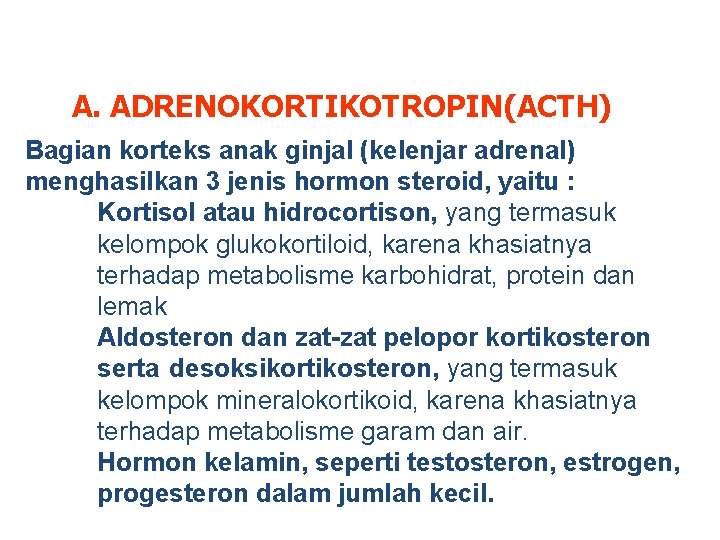 A. ADRENOKORTIKOTROPIN(ACTH)

Bagian korteks anak ginjal (kelenjar adrenal) menghasilkan 3 jenis hormon steroid, yaitu :

Kortisol atau hidrocortison, yang termasuk kelompok glukokortiloid, karena khasiatnya terhadap metabolisme karbohidrat, protein dan lemak

Aldosteron dan zat-zat pelopor kortikosteron serta desoksikortikosteron, yang termasuk kelompok mineralokortikoid, karena khasiatnya terhadap metabolisme garam dan air.

Hormon kelamin, seperti testosteron, estrogen, progesteron dalam jumlah kecil.